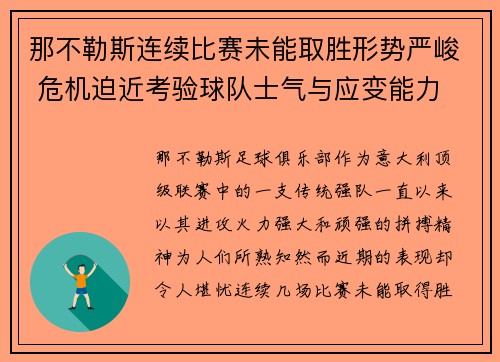 那不勒斯连续比赛未能取胜形势严峻 危机迫近考验球队士气与应变能力

那不勒斯足球俱乐部作为意大利顶级联赛中的一支传统强队一直以来以其进攻火力强大和顽强的拼搏精神为人们所熟知然而近期的表现却令人堪忧连续几场比赛未能取得胜